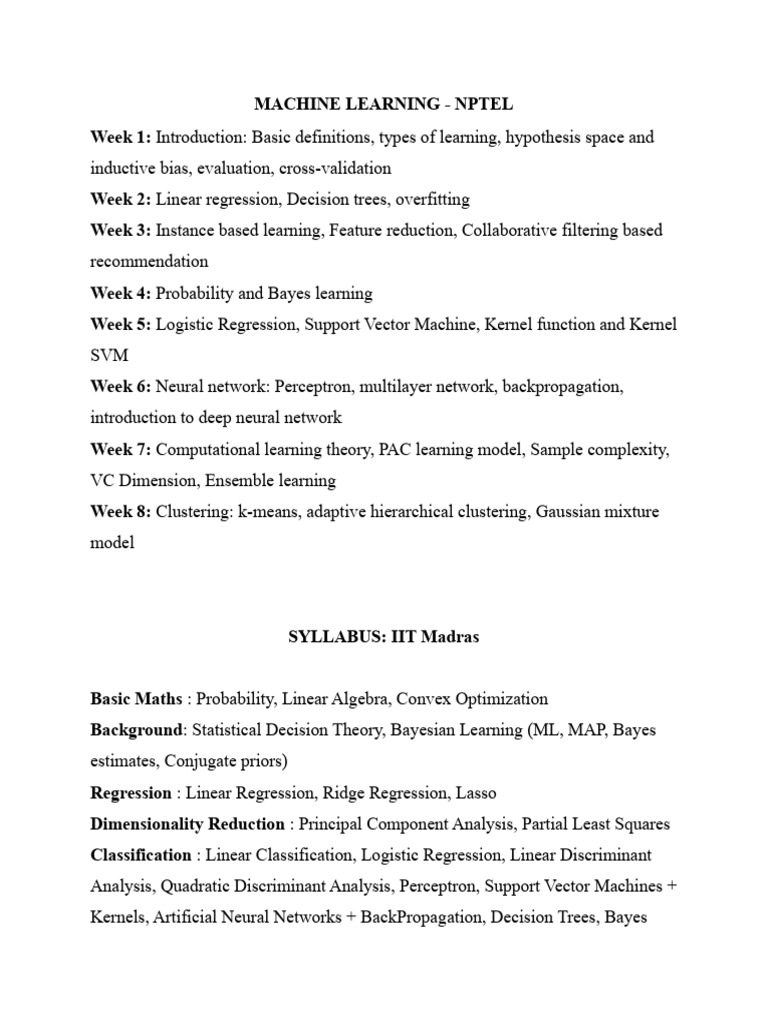 MACHINE LEARNING - NPTEL

Week 1: Introduction: Basic definitions, types of learning, hypothesis space and inductive bias, evaluation, cross-validation

Week 2: Linear regression, Decision trees, overfitting

Week 3: Instance based learning, Feature reduction, Collaborative filtering based recommendation

Week 4: Probability and Bayes learning

Week 5: Logistic Regression, Support Vector Machine, Kernel function and Kernel SVM

Week 6: Neural network: Perceptron, multilayer network, backpropagation, introduction to deep neural network

Week 7: Computational learning theory, PAC learning model, Sample complexity, VC Dimension, Ensemble learning

Week 8: Clustering: k-means, adaptive hierarchical clustering, Gaussian mixture model

SYLLABUS: IIT Madras

Basic Maths : Probability, Linear Algebra, Convex Optimization

Background: Statistical Decision Theory, Bayesian Learning (ML, MAP, Bayes estimates, Conjugate priors)

Regression : Linear Regression, Ridge Regression, Lasso

Dimensionality Reduction : Principal Component Analysis, Partial Least Squares

Classification : Linear Classification, Logistic Regression, Linear Discriminant Analysis, Quadratic Discriminant Analysis, Perceptron, Support Vector Machines + Kernels, Artificial Neural Networks + BackPropagation, Decision Trees, Bayes